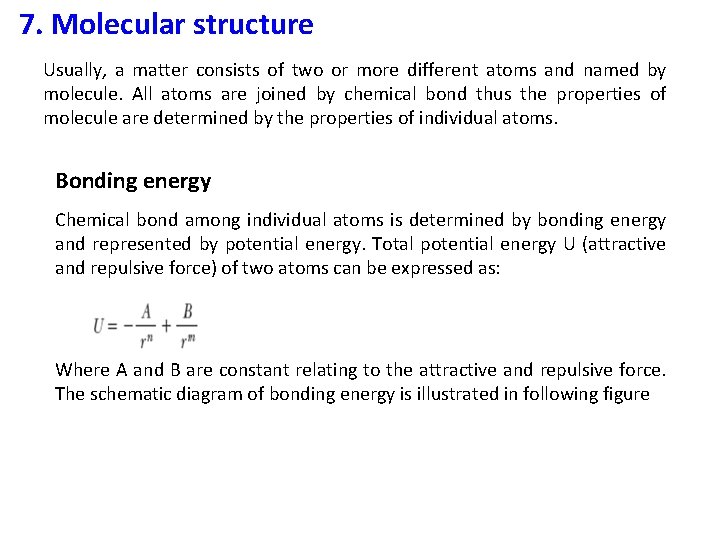 7. Molecular structure

Usually, a matter consists of two or more different atoms and named by molecule. All atoms are joined by chemical bond thus the properties of molecule are determined by the properties of individual atoms.

Bonding energy

Chemical bond among individual atoms is determined by bonding energy and represented by potential energy. Total potential energy U (attractive and repulsive force) of two atoms can be expressed as:

$U = -\frac{A}{r^n} + \frac{B}{r^m}$

Where A and B are constant relating to the attractive and repulsive force. The schematic diagram of bonding energy is illustrated in following figure